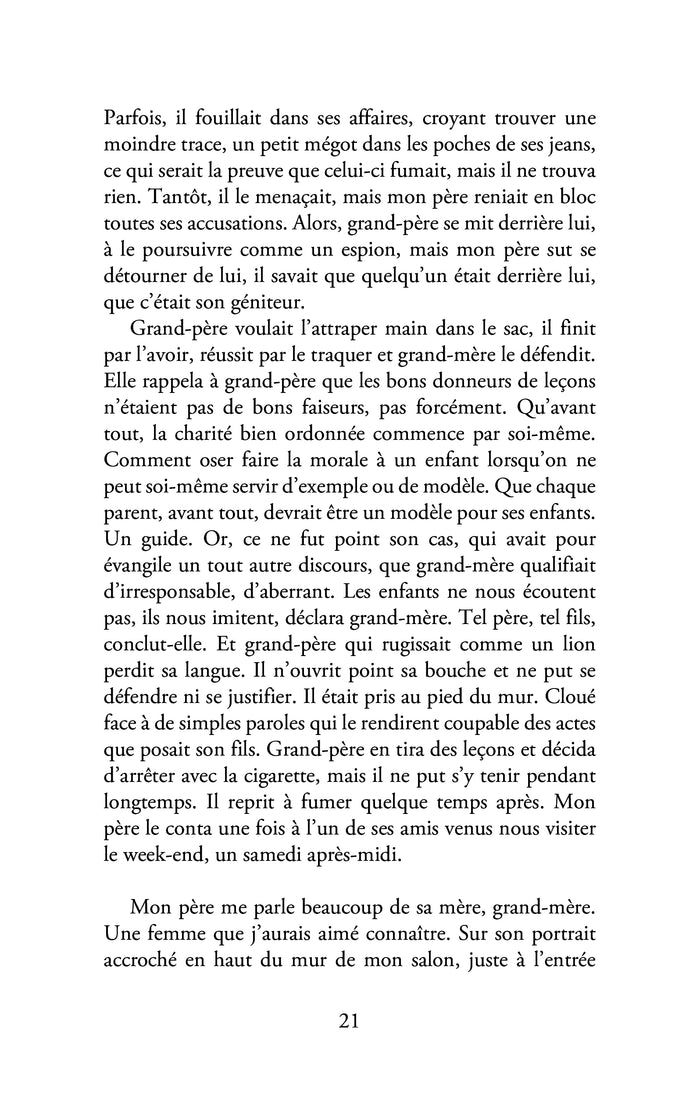 Parfois, il fouillait dans ses affaires, croyant trouver une moindre trace, un petit mégot dans les poches de ses jeans, ce qui serait la preuve que celui-ci fumait, mais il ne trouva rien. Tantôt, il le menaçait, mais mon père reniait en bloc toutes ses accusations. Alors, grand-père se mit derrière lui, à le poursuivre comme un espion, mais mon père sut se détourner de lui, il savait que quelqu'un était derrière lui, que c'était son géniteur.

Grand-père voulait l'attraper main dans le sac, il finit par l'avoir, réussit par le traquer et grand-mère le défendit. Elle rappela à grand-père que les bons donneurs de leçons n'étaient pas de bons faiseurs, pas forcément. Qu'avant tout, la charité bien ordonnée commence par soi-même. Comment oser faire la morale à un enfant lorsqu'on ne peut soi-même servir d'exemple ou de modèle. Que chaque parent, avant tout, devrait être un modèle pour ses enfants. Un guide. Or, ce ne fut point son cas, qui avait pour évangile un tout autre discours, que grand-mère qualifiait d'irresponsable, d'aberrant. Les enfants ne nous écoutent pas, ils nous imitent, déclara grand-mère. Tel père, tel fils, conclut-elle. Et grand-père qui rugissait comme un lion perdit sa langue. Il n'ouvrit point sa bouche et ne put se défendre ni se justifier. Il était pris au pied du mur. Cloué face à de simples paroles qui le rendirent coupable des actes que posait son fils. Grand-père en tira des leçons et décida d'arrêter avec la cigarette, mais il ne put s'y tenir pendant longtemps. Il reprit à fumer quelque temps après. Mon père le conta une fois à l'un de ses amis venus nous visiter le week-end, un samedi après-midi.

Mon père me parle beaucoup de sa mère, grand-mère. Une femme que j'aurais aimé connaître. Sur son portrait accroché en haut du mur de mon salon, juste à l'entrée

21